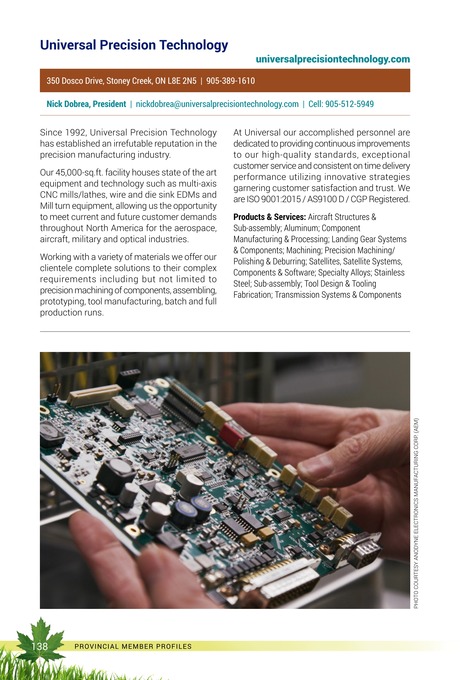 Universal Precision Technology

universalprecisiontechnology.com

350 Dosco Drive, Stoney Creek, ON L8E 2N5 | 905-389-1610

Nick Dobrea, President | nickdobrea@universalprecisiontechnology.com | Cell: 905-512-5949

Since 1992, Universal Precision Technology has established an irrefutable reputation in the precision manufacturing industry.

Our 45,000-sq.ft. facility houses state of the art equipment and technology such as multi-axis CNC mills/lathes, wire and die sink EDMs and Mill turn equipment, allowing us the opportunity to meet current and future customer demands throughout North America for the aerospace, aircraft, military and optical industries.

Working with a variety of materials we offer our clientele complete solutions to their complex requirements including but not limited to precision machining of components, assembling, prototyping, tool manufacturing, batch and full production runs.

At Universal our accomplished personnel are dedicated to providing continuous improvements to our high-quality standards, exceptional customer service and consistent on time delivery performance utilizing innovative strategies garnering customer satisfaction and trust. We are ISO 9001:2015 / AS9100 D / CGP Registered.

Products & Services: Aircraft Structures & Sub-assembly; Aluminum; Component Manufacturing & Processing; Landing Gear Systems & Components; Machining; Precision Machining/ Polishing & Deburring; Satellites, Satellite Systems, Components & Software; Specialty Alloys; Stainless Steel; Sub-assembly; Tool Design & Tooling Fabrication; Transmission Systems & Components

PHOTO COURTESY ANODYNE ELECTRONICS MANUFACTURING CORP. (AEM)

138 PROVINCIAL MEMBER PROFILES